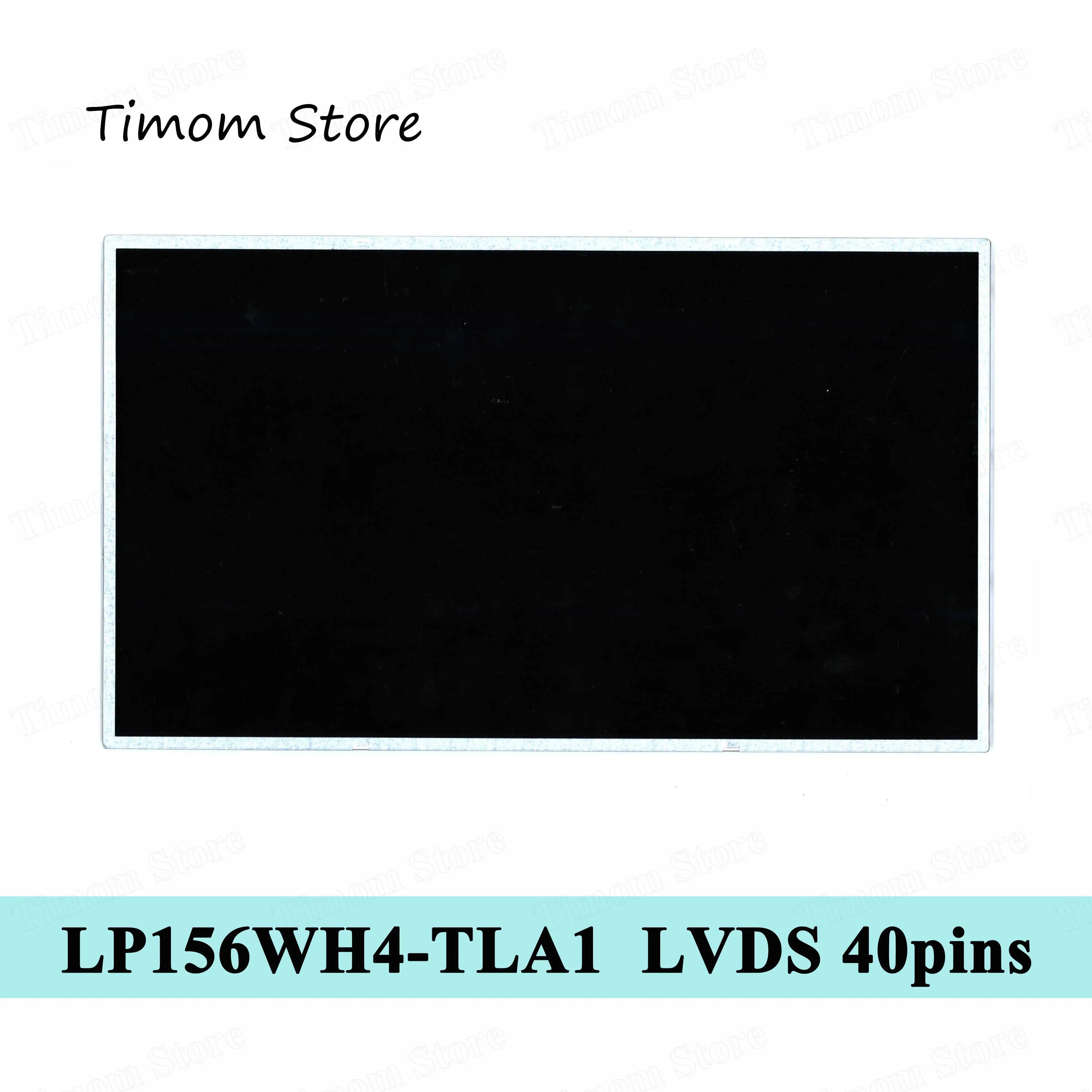 Timom Store

LP156WH4-TLA1 LVDS 40pins